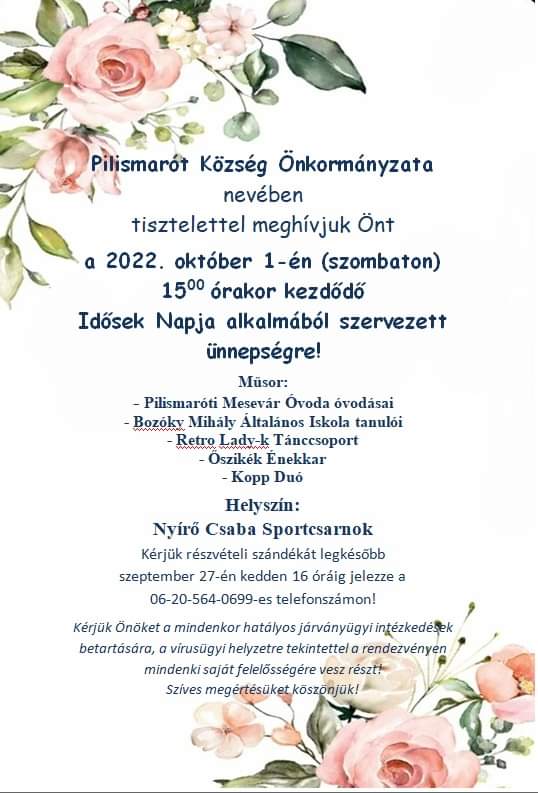 Pilismarót Község Önkormányzata
nevében
tisztelettel meghívjuk Önt
a 2022. október 1-én (szombaton)
$15^{00}$ órakor kezdődő
Idősek Napja alkalmából szervezett
ünnepségre!

Műsor:
- Pilismaróti Mesevár Óvoda óvodásai
- Bozóky Mihály Általános Iskola tanulói
- Retro Lady-k Tánccsoport
- Őszikék Énekkar
- Kopp Duó

Helyszín:
Nyírő Csaba Sportcsarnok

Kérjük részvételi szándékát legkésőbb szeptember 27-én kedden 16 óráig jelezze a 06-20-564-0699-es telefonszámon!

Kérjük Önöket a mindenkor hatályos járványügyi intézkedések betartására, a vírusügyi helyzetre tekintettel a rendezvényen mindenki saját felelősségére vesz részt!
Szíves megértésüket köszönjük!